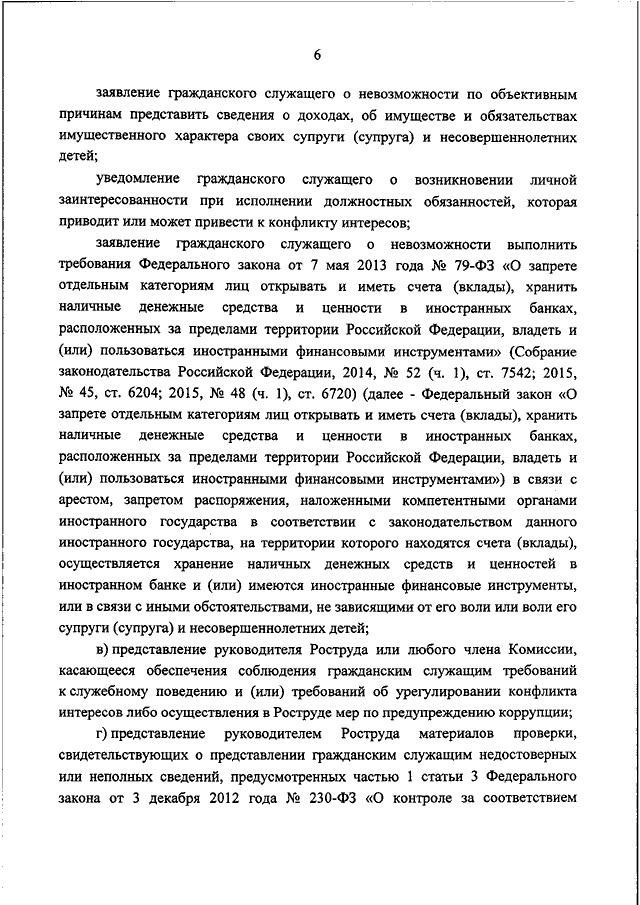 6

заявление гражданского служащего о невозможности по объективным причинам представить сведения о доходах, об имуществе и обязательствах имущественного характера своих супруги (супруга) и несовершеннолетних детей;

уведомление гражданского служащего о возникновении личной заинтересованности при исполнении должностных обязанностей, которая приводит или может привести к конфликту интересов;

заявление гражданского служащего о невозможности выполнить требования Федерального закона от 7 мая 2013 года № 79-ФЗ «О запрете отдельным категориям лиц открывать и иметь счета (вклады), хранить наличные денежные средства и ценности в иностранных банках, расположенных за пределами территории Российской Федерации, владеть и (или) пользоваться иностранными финансовыми инструментами» (Собрание законодательства Российской Федерации, 2014, № 52 (ч. 1), ст. 7542; 2015, № 45, ст. 6204; 2015, № 48 (ч. 1), ст. 6720) (далее - Федеральный закон «О запрете отдельным категориям лиц открывать и иметь счета (вклады), хранить наличные денежные средства и ценности в иностранных банках, расположенных за пределами территории Российской Федерации, владеть и (или) пользоваться иностранными финансовыми инструментами») в связи с арестом, запретом распоряжения, наложенными компетентными органами иностранного государства в соответствии с законодательством данного иностранного государства, на территории которого находятся счета (вклады), осуществляется хранение наличных денежных средств и ценностей в иностранном банке и (или) имеются иностранные финансовые инструменты, или в связи с иными обстоятельствами, не зависящими от его воли или воли его супруги (супруга) и несовершеннолетних детей;

в) представление руководителя Роструда или любого члена Комиссии, касающееся обеспечения соблюдения гражданским служащим требований к служебному поведению и (или) требований об урегулировании конфликта интересов либо осуществления в Роструде мер по предупреждению коррупции;

г) представление руководителем Роструда материалов проверки, свидетельствующих о представлении гражданским служащим недостоверных или неполных сведений, предусмотренных частью 1 статьи 3 Федерального закона от 3 декабря 2012 года № 230-ФЗ «О контроле за соответствием